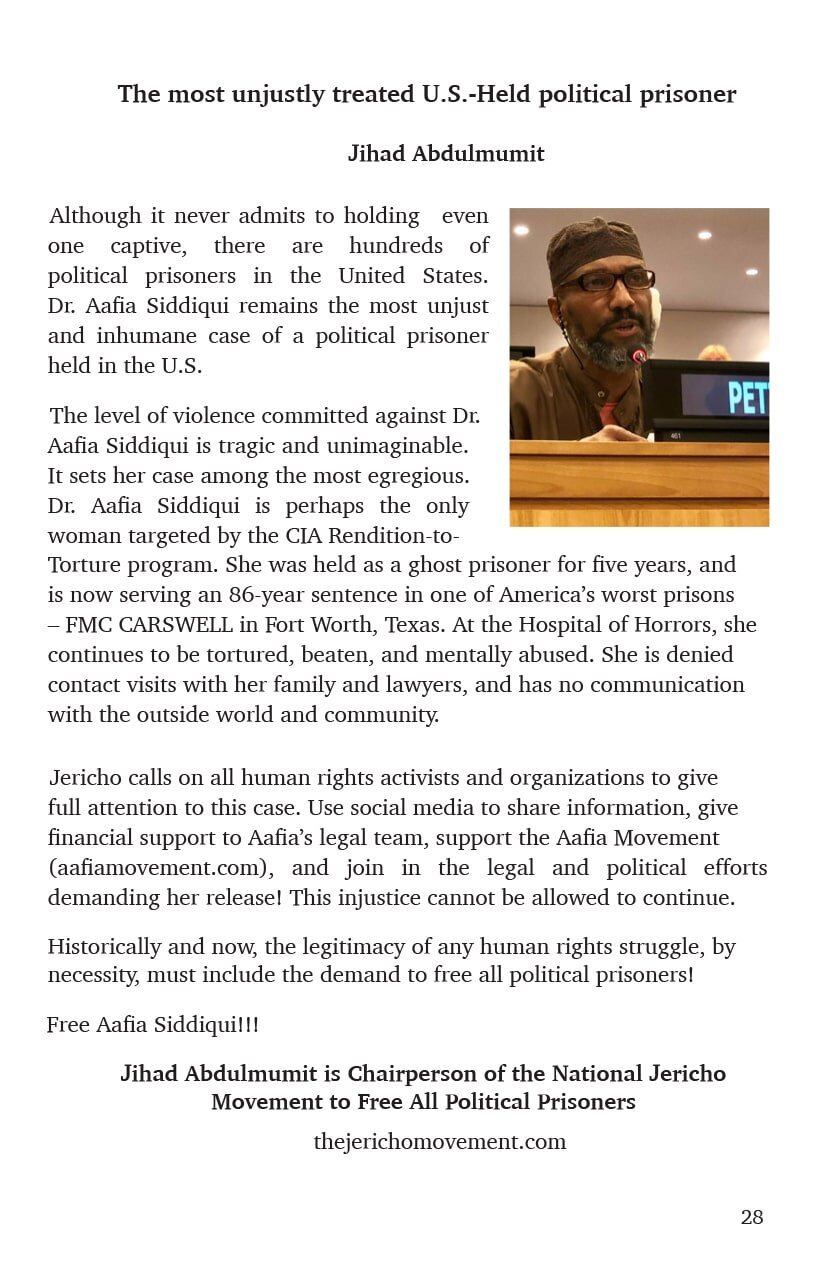 The most unjustly treated U.S.-Held political prisoner

Jihad Abdulmumit

Although it never admits to holding even one captive, there are hundreds of political prisoners in the United States. Dr. Aafia Siddiqui remains the most unjust and inhumane case of a political prisoner held in the U.S.

PET

The level of violence committed against Dr. Aafia Siddiqui is tragic and unimaginable. It sets her case among the most egregious. Dr. Aafia Siddiqui is perhaps the only woman targeted by the CIA Rendition-to-Torture program. She was held as a ghost prisoner for five years, and is now serving an 86-year sentence in one of America's worst prisons – FMC CARSWELL in Fort Worth, Texas. At the Hospital of Horrors, she continues to be tortured, beaten, and mentally abused. She is denied contact visits with her family and lawyers, and has no communication with the outside world and community.

Jericho calls on all human rights activists and organizations to give full attention to this case. Use social media to share information, give financial support to Aafia's legal team, support the Aafia Movement (aafiamovement.com), and join in the legal and political efforts demanding her release! This injustice cannot be allowed to continue.

Historically and now, the legitimacy of any human rights struggle, by necessity, must include the demand to free all political prisoners!

Free Aafia Siddiqui!!!

Jihad Abdulmumit is Chairperson of the National Jericho Movement to Free All Political Prisoners

thejerichomovement.com

28